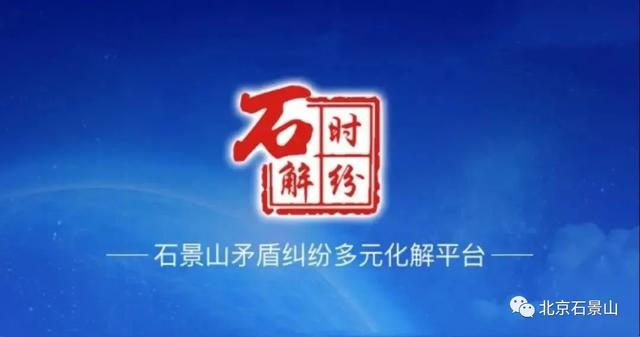 石时解纷

—— 石景山矛盾纠纷多元化解平台 ——

北京石景山